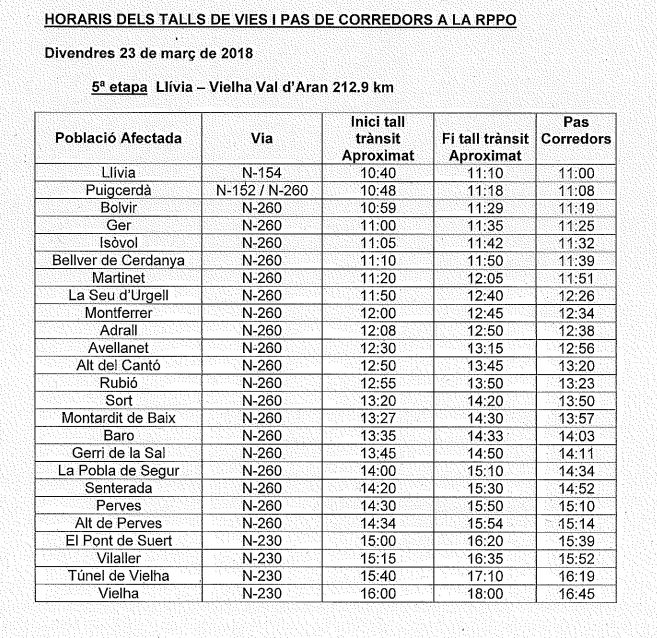 HORARIS DELS TALLS DE VIES I PAS DE CORREDORS A LA RPPO

Divendres 23 de març de 2018

5ª etapa Llívia – Vielha Val d'Aran 212.9 km

| Població Afectada | Via | Inici tall trànsit Aproximat | Fi tall trànsit Aproximat | Pas Corredors |
|---|---|---|---|---|
| Llívia | N-154 | 10:40 | 11:10 | 11:00 |
| Puigcerdà | N-152 / N-260 | 10:48 | 11:18 | 11:08 |
| Bolvir | N-260 | 10:59 | 11:29 | 11:19 |
| Ger | N-260 | 11:00 | 11:35 | 11:25 |
| Isòvol | N-260 | 11:05 | 11:42 | 11:32 |
| Bellver de Cerdanya | N-260 | 11:10 | 11:50 | 11:39 |
| Martinet | N-260 | 11:20 | 12:05 | 11:51 |
| La Seu d'Urgell | N-260 | 11:50 | 12:40 | 12:26 |
| Montferrer | N-260 | 12:00 | 12:45 | 12:34 |
| Adrall | N-260 | 12:08 | 12:50 | 12:38 |
| Avellanet | N-260 | 12:30 | 13:15 | 12:56 |
| Alt del Cantó | N-260 | 12:50 | 13:45 | 13:20 |
| Rubió | N-260 | 12:55 | 13:50 | 13:23 |
| Sort | N-260 | 13:20 | 14:20 | 13:50 |
| Montardit de Baix | N-260 | 13:27 | 14:30 | 13:57 |
| Baro | N-260 | 13:35 | 14:33 | 14:03 |
| Gerri de la Sal | N-260 | 13:45 | 14:50 | 14:11 |
| La Pobla de Segur | N-260 | 14:00 | 15:10 | 14:34 |
| Senterada | N-260 | 14:20 | 15:30 | 14:52 |
| Perves | N-260 | 14:30 | 15:50 | 15:10 |
| Alt de Perves | N-260 | 14:34 | 15:54 | 15:14 |
| El Pont de Suert | N-230 | 15:00 | 16:20 | 15:39 |
| Vilaller | N-230 | 15:15 | 16:35 | 15:52 |
| Túnel de Vielha | N-230 | 15:40 | 17:10 | 16:19 |
| Vielha | N-230 | 16:00 | 18:00 | 16:45 |